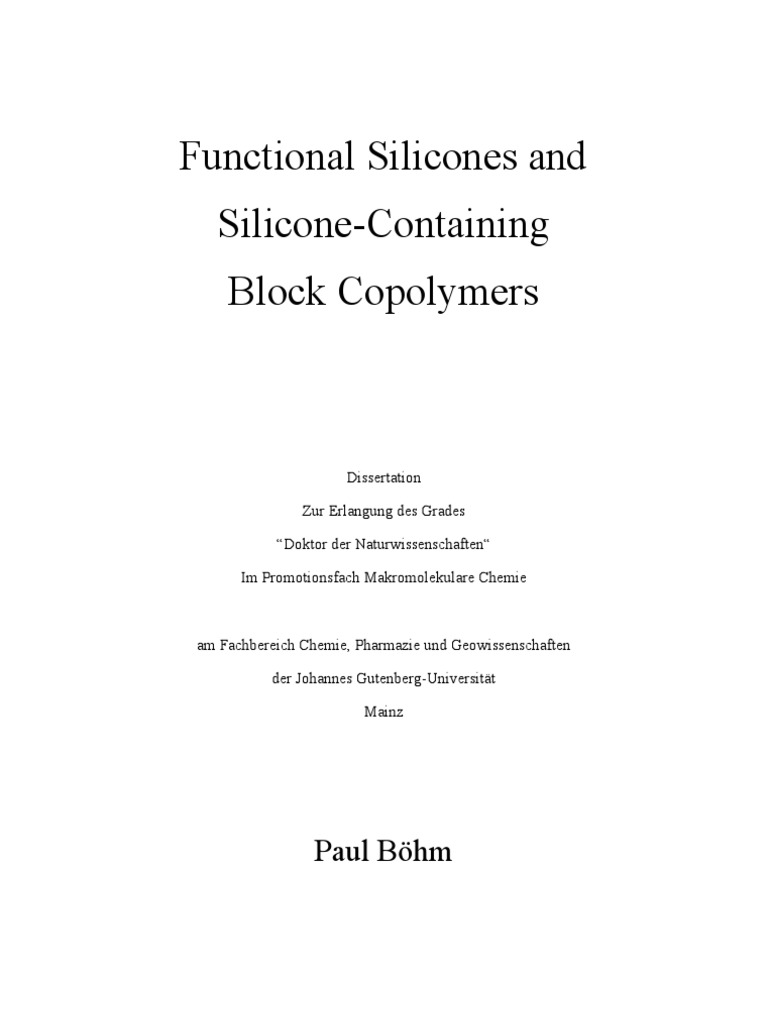 Functional Silicones and
Silicone-Containing
Block Copolymers

Dissertation
Zur Erlangung des Grades
"Doktor der Naturwissenschaften"
Im Promotionsfach Makromolekulare Chemie

am Fachbereich Chemie, Pharmazie und Geowissenschaften
der Johannes Gutenberg-Universität
Mainz

Paul Böhm